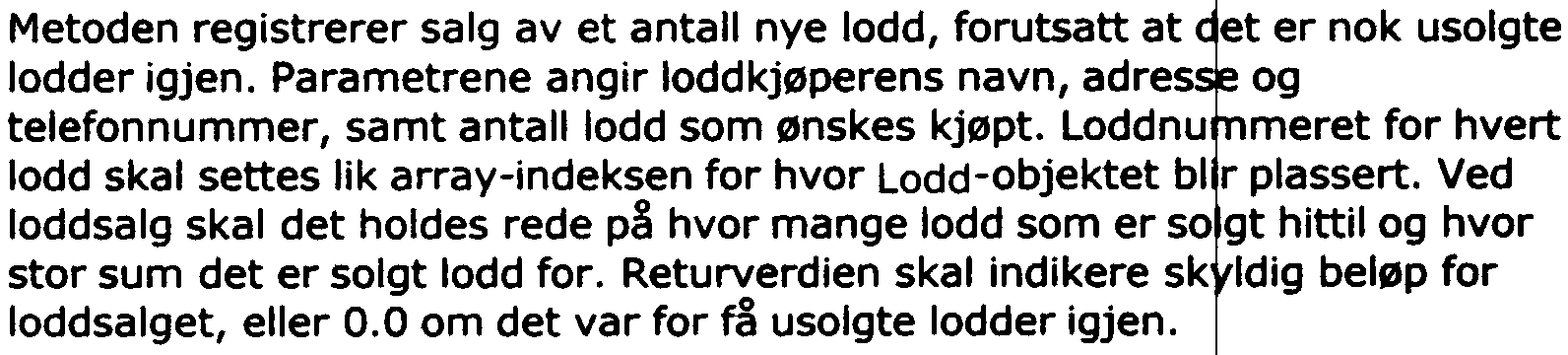 Metoden registrerer salg av et antall nye lodd, forutsatt at det er nok usolgte lodder igjen. Parametrene angir loddkjøperens navn, adresse og telefonnummer, samt antall lodd som ønskes kjøpt. Loddnummeret for hvert lodd skal settes lik array-indeksen for hvor Lodd-objektet blir plassert. Ved loddsalg skal det holdes rede på hvor mange lodd som er solgt hittil og hvor stor sum det er solgt lodd for. Returverdien skal indikere skyldig beløp for loddsalget, eller 0.0 om det var for få usolgte lodder igjen.